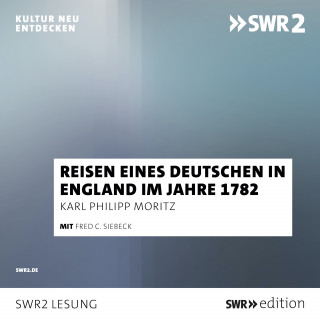 KULTUR NEU ENTDECKEN

»SWR2

REISEN EINES DEUTSCHEN IN ENGLAND IM JAHRE 1782

KARL PHILIPP MORITZ

MIT FRED C. SIEBECK

SWR2.DE

SWR2 LESUNG

SWR» edition